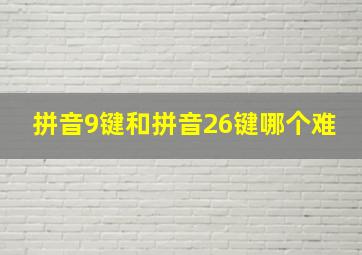 拼音9键和拼音26键哪个难